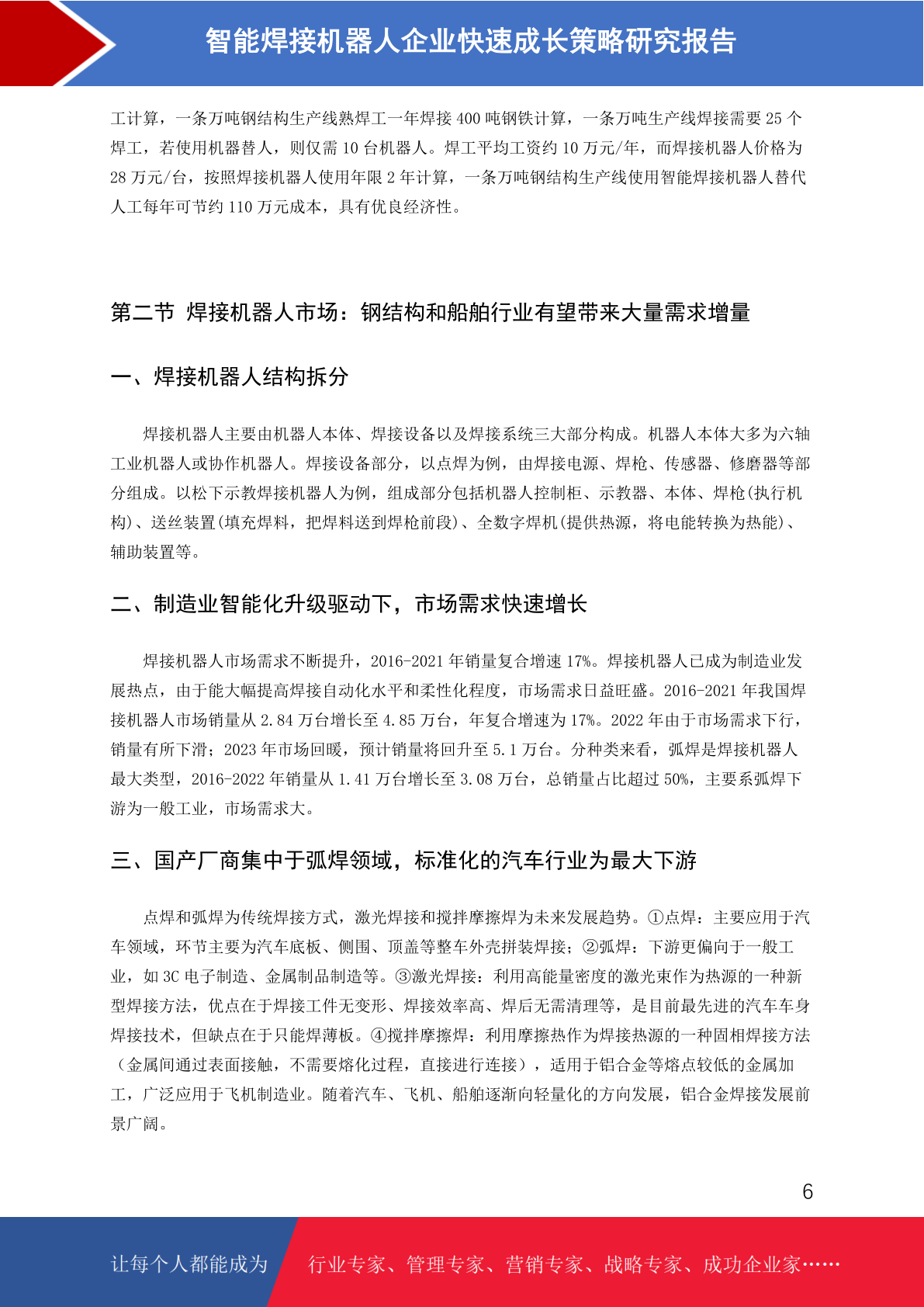 智能焊接机器人企业快速成长策略研究报告

工计算，一条万吨钢结构生产线熟焊工一年焊接 400 吨钢铁计算，一条万吨生产线焊接需要 25 个焊工，若使用机器替人，则仅需 10 台机器人。焊工平均工资约 10 万元/年，而焊接机器人价格为 28 万元/台，按照焊接机器人使用年限 2 年计算，一条万吨钢结构生产线使用智能焊接机器人替代人工每年可节约 110 万元成本，具有优良经济性。

第二节 焊接机器人市场：钢结构和船舶行业有望带来大量需求增量

一、焊接机器人结构拆分

焊接机器人主要由机器人本体、焊接设备以及焊接系统三大部分构成。机器人本体大多为六轴工业机器人或协作机器人。焊接设备部分，以点焊为例，由焊接电源、焊枪、传感器、修磨器等部分组成。以松下示教焊接机器人为例，组成部分包括机器人控制柜、示教器、本体、焊枪(执行机构)、送丝装置(填充焊料，把焊料送到焊枪前段)、全数字焊机(提供热源，将电能转换为热能)、辅助装置等。

二、制造业智能化升级驱动下，市场需求快速增长

焊接机器人市场需求不断提升，2016-2021 年销量复合增速 17%。焊接机器人已成为制造业发展热点，由于能大幅提高焊接自动化水平和柔性化程度，市场需求日益旺盛。2016-2021 年我国焊接机器人市场销量从 2.84 万台增长至 4.85 万台，年复合增速为 17%。2022 年由于市场需求下行，销量有所下滑；2023 年市场回暖，预计销量将回升至 5.1 万台。分种类来看，弧焊是焊接机器人最大类型，2016-2022 年销量从 1.41 万台增长至 3.08 万台，总销量占比超过 50%，主要系弧焊下游为一般工业，市场需求大。

三、国产厂商集中于弧焊领域，标准化的汽车行业为最大下游

点焊和弧焊为传统焊接方式，激光焊接和搅拌摩擦焊为未来发展趋势。①点焊：主要应用于汽车领域，环节主要为汽车底板、侧围、顶盖等整车外壳拼装焊接；②弧焊：下游更偏向于一般工业，如 3C 电子制造、金属制品制造等。③激光焊接：利用高能量密度的激光束作为热源的一种新型焊接方法，优点在于焊接工件无变形、焊接效率高、焊后无需清理等，是目前最先进的汽车车身焊接技术，但缺点在于只能焊薄板。④搅拌摩擦焊：利用摩擦热作为焊接热源的一种固相焊接方法（金属间通过表面接触，不需要熔化过程，直接进行连接），适用于铝合金等熔点较低的金属加工，广泛应用于飞机制造业。随着汽车、飞机、船舶逐渐向轻量化的方向发展，铝合金焊接发展前景广阔。

6

让每个人都能成为 行业专家、管理专家、营销专家、战略专家、成功企业家……